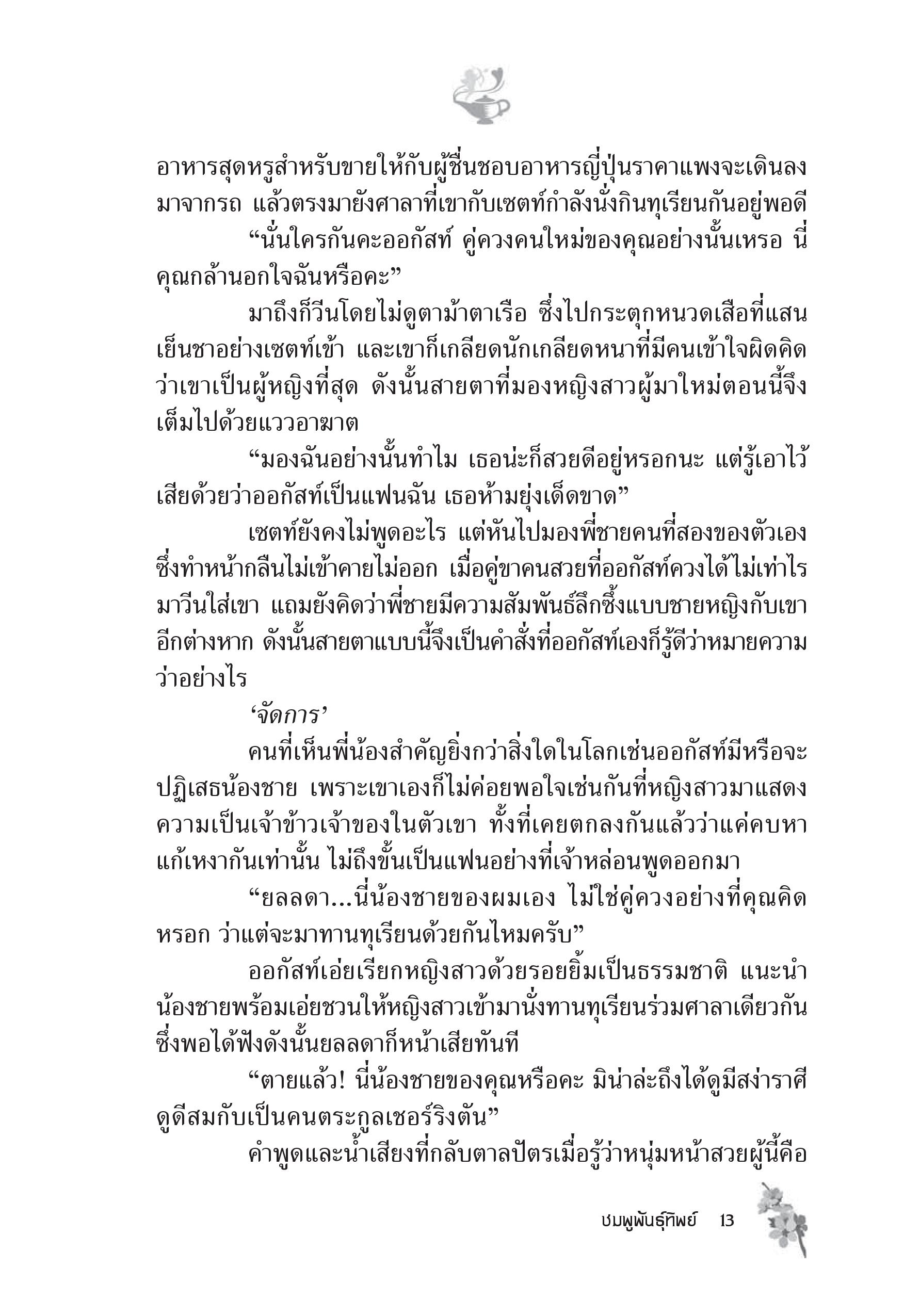 อาหารสุดหรูสำหรับขายให้กับผู้ชื่นชอบอาหารญี่ปุ่นราคาแพงจะเดินลงมาจากรถ แล้วตรงมายังศาลาที่เขากับเซตท์กำลังนั่งกินทุเรียนกันอยู่พอดี

“นั่นใครกันคะออกัสท์ คู่ควงคนใหม่ของคุณอย่างนั้นเหรอ นี่คุณกล้านอกใจฉันหรือคะ”

มาถึงก็วีนโดยไม่ดูตาม้าตาเรือ ซึ่งไปกระตุกหนวดเสือที่แสนเย็นชาอย่างเซตท์เข้า และเขาก็เกลียดนักเกลียดหนาที่มีคนเข้าใจผิดคิดว่าเขาเป็นผู้หญิงที่สุด ดังนั้นสายตาที่มองหญิงสาวผู้มาใหม่ตอนนี้จึงเต็มไปด้วยแววอาฆาต

“มองฉันอย่างนั้นทำไม เธอน่ะก็สวยดีอยู่หรอกนะ แต่รู้เอาไว้เสียด้วยว่าออกัสท์เป็นแฟนฉัน เธอห้ามยุ่งเด็ดขาด”

เซตท์ยังคงไม่พูดอะไร แต่หันไปมองพี่ชายคนที่สองของตัวเองซึ่งทำหน้ากลืนไม่เข้าคายไม่ออก เมื่อคู่ขาคนสวยที่ออกัสท์ควงได้ไม่เท่าไรมาวีนใส่เขา แถมยังคิดว่าพี่ชายมีความสัมพันธ์ลึกซึ้งแบบชายหญิงกับเขาอีกต่างหาก ดังนั้นสายตาแบบนี้จึงเป็นคำสั่งที่ออกัสท์เองก็รู้ดีว่าหมายความว่าอย่างไร

‘จัดการ’

คนที่เห็นพี่น้องสำคัญยิ่งกว่าสิ่งใดในโลกเช่นออกัสท์มีหรือจะปฏิเสธน้องชาย เพราะเขาเองก็ไม่ค่อยพอใจเช่นกันที่หญิงสาวมาแสดงความเป็นเจ้าข้าวเจ้าของในตัวเขา ทั้งที่เคยตกลงกันแล้วว่าแค่คบหาแก้เหงากันเท่านั้น ไม่ถึงขั้นเป็นแฟนอย่างที่เจ้าหล่อนพูดออกมา

“ยลลดา...นี่น้องชายของผมเอง ไม่ใช่คู่ควงอย่างที่คุณคิดหรอก ว่าแต่จะมาทานทุเรียนด้วยกันไหมครับ”

ออกัสท์เอ่ยเรียกหญิงสาวด้วยรอยยิ้มเป็นธรรมชาติ แนะนำน้องชายพร้อมเอ่ยชวนให้หญิงสาวเข้ามานั่งทานทุเรียนร่วมศาลาเดียวกัน ซึ่งพอได้ฟังดังนั้นยลลดาก็หน้าเสียทันที

“ตายแล้ว! นี่น้องชายของคุณหรือคะ มิน่าล่ะถึงได้ดูมีสง่าราศีดูดีสมกับเป็นคนตระกูลเชอร์ริงตัน”

คำพูดและน้ำเสียงที่กลับตาลปัตรเมื่อรู้ว่าหนุ่มหน้าสวยผู้นี้คือ

ชมพูพันธุ์ทิพย์ 13